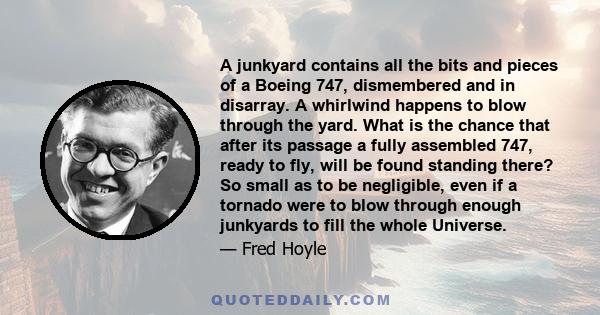 A junkyard contains all the bits and pieces of a Boeing 747, dismembered and in disarray. A whirlwind happens to blow through the yard. What is the chance that after its passage a fully assembled 747, ready to fly, will be found standing there? So small as to be negligible, even if a tornado were to blow through enough junkyards to fill the whole Universe.

— Fred Hoyle

QUOTEDDAILY.COM